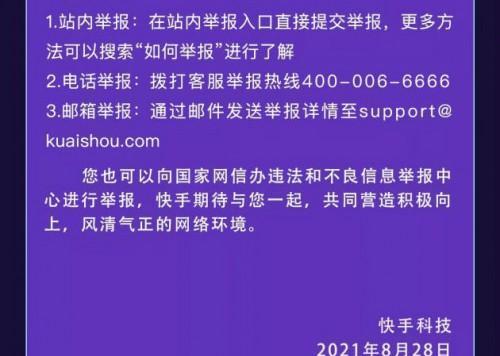 1.站内举报：在站内举报入口直接提交举报，更多方法可以搜索“如何举报”进行了解
2.电话举报：拨打客服举报热线400-006-6666
3.邮箱举报：通过邮件发送举报详情至support@kuaishou.com

您也可以向国家网信办违法和不良信息举报中心进行举报，快手期待与您一起，共同营造积极向上，风清气正的网络环境。

快手科技
2021年8月28日